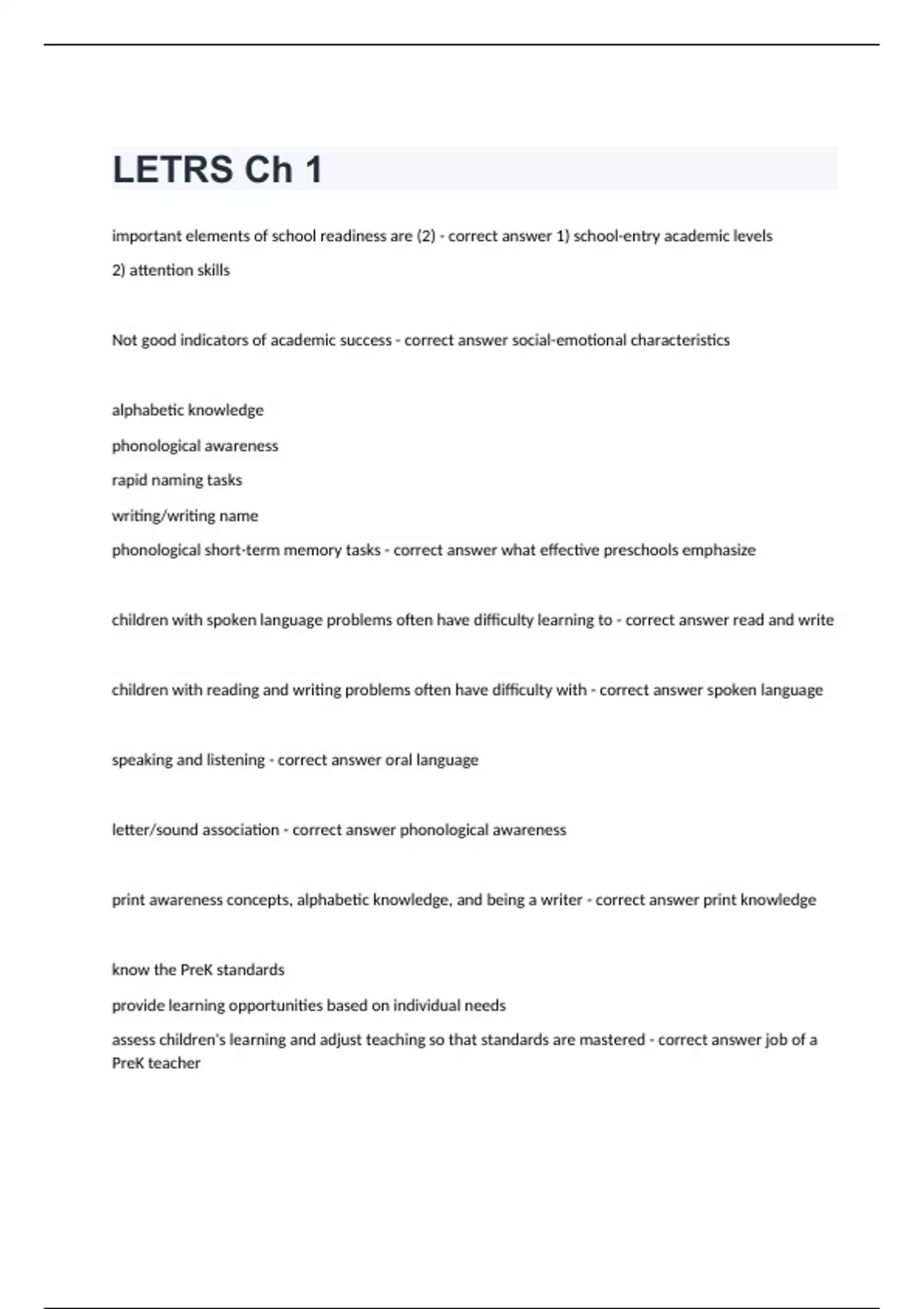 LETRS Ch 1

important elements of school readiness are (2) - correct answer 1) school-entry academic levels
2) attention skills

Not good indicators of academic success - correct answer social-emotional characteristics

alphabetic knowledge
phonological awareness
rapid naming tasks
writing/writing name
phonological short-term memory tasks - correct answer what effective preschools emphasize

children with spoken language problems often have difficulty learning to - correct answer read and write

children with reading and writing problems often have difficulty with - correct answer spoken language

speaking and listening - correct answer oral language

letter/sound association - correct answer phonological awareness

print awareness concepts, alphabetic knowledge, and being a writer - correct answer print knowledge

know the PreK standards
provide learning opportunities based on individual needs
assess children's learning and adjust teaching so that standards are mastered - correct answer job of a PreK teacher